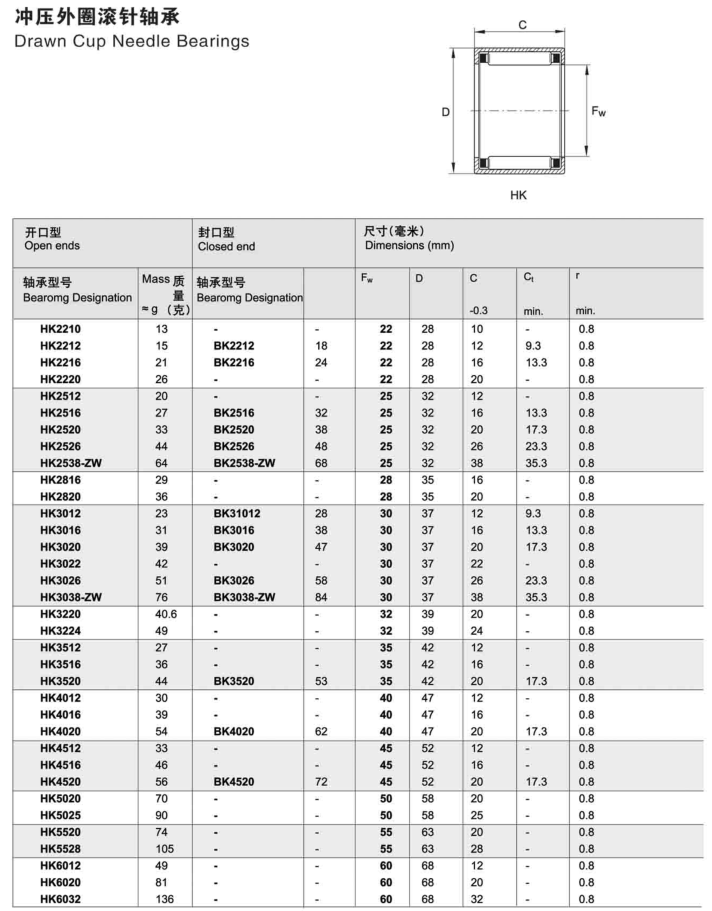 冲压外圈滚针轴承
Drawn Cup Needle Bearings

C
D
$F_w$
HK

| 开口型 Open ends | | 封口型 Closed end | | 尺寸(毫米) Dimensions (mm) | | | | |
|---|---|---|---|---|---|---|---|---|
| 轴承型号 Bearomg Designation | Mass 质量 ≈g (克) | 轴承型号 Bearomg Designation | | $F_w$ | D | C -0.3 | $C_t$ min. | r min. |
| HK2210 | 13 | - | - | 22 | 28 | 10 | - | 0.8 |
| HK2212 | 15 | BK2212 | 18 | 22 | 28 | 12 | 9.3 | 0.8 |
| HK2216 | 21 | BK2216 | 24 | 22 | 28 | 16 | 13.3 | 0.8 |
| HK2220 | 26 | - | - | 22 | 28 | 20 | - | 0.8 |
| HK2512 | 20 | - | - | 25 | 32 | 12 | - | 0.8 |
| HK2516 | 27 | BK2516 | 32 | 25 | 32 | 16 | 13.3 | 0.8 |
| HK2520 | 33 | BK2520 | 38 | 25 | 32 | 20 | 17.3 | 0.8 |
| HK2526 | 44 | BK2526 | 48 | 25 | 32 | 26 | 23.3 | 0.8 |
| HK2538-ZW | 64 | BK2538-ZW | 68 | 25 | 32 | 38 | 35.3 | 0.8 |
| HK2816 | 29 | - | - | 28 | 35 | 16 | - | 0.8 |
| HK2820 | 36 | - | - | 28 | 35 | 20 | - | 0.8 |
| HK3012 | 23 | BK31012 | 28 | 30 | 37 | 12 | 9.3 | 0.8 |
| HK3016 | 31 | BK3016 | 38 | 30 | 37 | 16 | 13.3 | 0.8 |
| HK3020 | 39 | BK3020 | 47 | 30 | 37 | 20 | 17.3 | 0.8 |
| HK3022 | 42 | - | - | 30 | 37 | 22 | - | 0.8 |
| HK3026 | 51 | BK3026 | 58 | 30 | 37 | 26 | 23.3 | 0.8 |
| HK3038-ZW | 76 | BK3038-ZW | 84 | 30 | 37 | 38 | 35.3 | 0.8 |
| HK3220 | 40.6 | - | - | 32 | 39 | 20 | - | 0.8 |
| HK3224 | 49 | - | - | 32 | 39 | 24 | - | 0.8 |
| HK3512 | 27 | - | - | 35 | 42 | 12 | - | 0.8 |
| HK3516 | 36 | - | - | 35 | 42 | 16 | - | 0.8 |
| HK3520 | 44 | BK3520 | 53 | 35 | 42 | 20 | 17.3 | 0.8 |
| HK4012 | 30 | - | - | 40 | 47 | 12 | - | 0.8 |
| HK4016 | 39 | - | - | 40 | 47 | 16 | - | 0.8 |
| HK4020 | 54 | BK4020 | 62 | 40 | 47 | 20 | 17.3 | 0.8 |
| HK4512 | 33 | - | - | 45 | 52 | 12 | - | 0.8 |
| HK4516 | 46 | - | - | 45 | 52 | 16 | - | 0.8 |
| HK4520 | 56 | BK4520 | 72 | 45 | 52 | 20 | 17.3 | 0.8 |
| HK5020 | 70 | - | - | 50 | 58 | 20 | - | 0.8 |
| HK5025 | 90 | - | - | 50 | 58 | 25 | - | 0.8 |
| HK5520 | 74 | - | - | 55 | 63 | 20 | - | 0.8 |
| HK5528 | 105 | - | - | 55 | 63 | 28 | - | 0.8 |
| HK6012 | 49 | - | - | 60 | 68 | 12 | - | 0.8 |
| HK6020 | 81 | - | - | 60 | 68 | 20 | - | 0.8 |
| HK6032 | 136 | - | - | 60 | 68 | 32 | - | 0.8 |